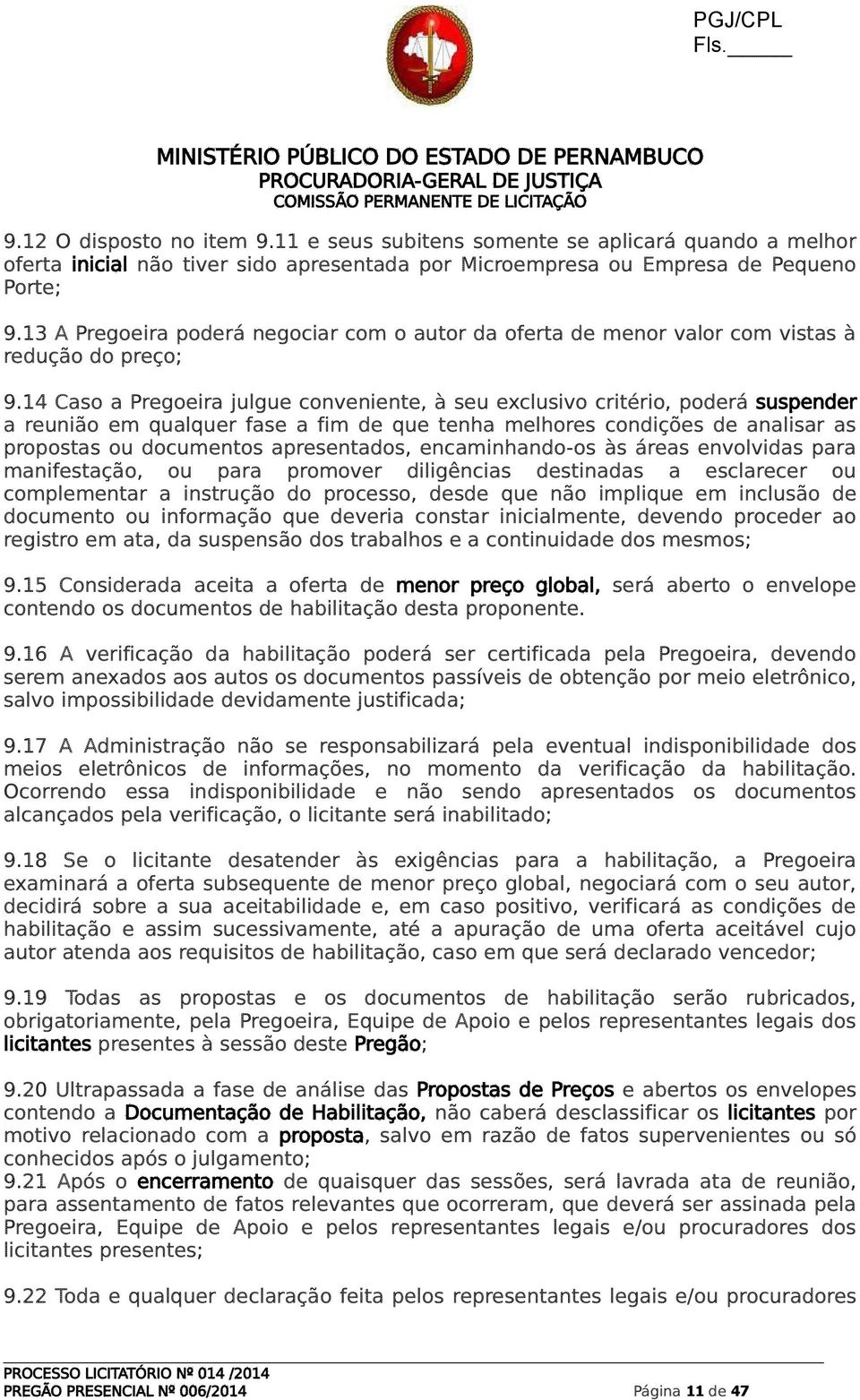 PGJ/CPL
Fls.______

MINISTÉRIO PÚBLICO DO ESTADO DE PERNAMBUCO
PROCURADORIA-GERAL DE JUSTIÇA
COMISSÃO PERMANENTE DE LICITAÇÃO

9.12 O disposto no item 9.11 e seus subitens somente se aplicará quando a melhor oferta inicial não tiver sido apresentada por Microempresa ou Empresa de Pequeno Porte;

9.13 A Pregoeira poderá negociar com o autor da oferta de menor valor com vistas à redução do preço;

9.14 Caso a Pregoeira julgue conveniente, à seu exclusivo critério, poderá suspender a reunião em qualquer fase a fim de que tenha melhores condições de analisar as propostas ou documentos apresentados, encaminhando-os às áreas envolvidas para manifestação, ou para promover diligências destinadas a esclarecer ou complementar a instrução do processo, desde que não implique em inclusão de documento ou informação que deveria constar inicialmente, devendo proceder ao registro em ata, da suspensão dos trabalhos e a continuidade dos mesmos;

9.15 Considerada aceita a oferta de menor preço global, será aberto o envelope contendo os documentos de habilitação desta proponente.

9.16 A verificação da habilitação poderá ser certificada pela Pregoeira, devendo serem anexados aos autos os documentos passíveis de obtenção por meio eletrônico, salvo impossibilidade devidamente justificada;

9.17 A Administração não se responsabilizará pela eventual indisponibilidade dos meios eletrônicos de informações, no momento da verificação da habilitação. Ocorrendo essa indisponibilidade e não sendo apresentados os documentos alcançados pela verificação, o licitante será inabilitado;

9.18 Se o licitante desatender às exigências para a habilitação, a Pregoeira examinará a oferta subsequente de menor preço global, negociará com o seu autor, decidirá sobre a sua aceitabilidade e, em caso positivo, verificará as condições de habilitação e assim sucessivamente, até a apuração de uma oferta aceitável cujo autor atenda aos requisitos de habilitação, caso em que será declarado vencedor;

9.19 Todas as propostas e os documentos de habilitação serão rubricados, obrigatoriamente, pela Pregoeira, Equipe de Apoio e pelos representantes legais dos licitantes presentes à sessão deste Pregão;

9.20 Ultrapassada a fase de análise das Propostas de Preços e abertos os envelopes contendo a Documentação de Habilitação, não caberá desclassificar os licitantes por motivo relacionado com a proposta, salvo em razão de fatos supervenientes ou só conhecidos após o julgamento;
9.21 Após o encerramento de quaisquer das sessões, será lavrada ata de reunião, para assentamento de fatos relevantes que ocorreram, que deverá ser assinada pela Pregoeira, Equipe de Apoio e pelos representantes legais e/ou procuradores dos licitantes presentes;

9.22 Toda e qualquer declaração feita pelos representantes legais e/ou procuradores

PROCESSO LICITATÓRIO Nº 014 /2014
PREGÃO PRESENCIAL Nº 006/2014
Página 11 de 47